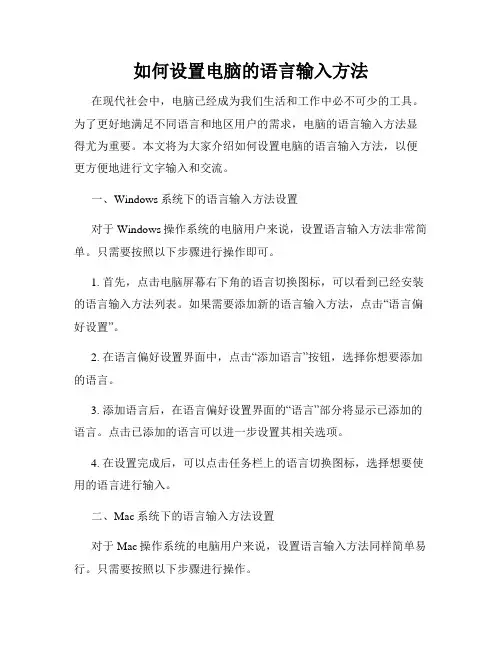 如何设置电脑的语言输入方法

在现代社会中，电脑已经成为我们生活和工作中必不可少的工具。为了更好地满足不同语言和地区用户的需求，电脑的语言输入方法显得尤为重要。本文将为大家介绍如何设置电脑的语言输入方法，以便更方便地进行文字输入和交流。

一、Windows 系统下的语言输入方法设置

对于 Windows 操作系统的电脑用户来说，设置语言输入方法非常简单。只需要按照以下步骤进行操作即可。

1. 首先，点击电脑屏幕右下角的语言切换图标，可以看到已经安装的语言输入方法列表。如果需要添加新的语言输入方法，点击“语言偏好设置”。

2. 在语言偏好设置界面中，点击“添加语言”按钮，选择你想要添加的语言。

3. 添加语言后，在语言偏好设置界面的“语言”部分将显示已添加的语言。点击已添加的语言可以进一步设置其相关选项。

4. 在设置完成后，可以点击任务栏上的语言切换图标，选择想要使用的语言进行输入。

二、Mac 系统下的语言输入方法设置

对于 Mac 操作系统的电脑用户来说，设置语言输入方法同样简单易行。只需要按照以下步骤进行操作。